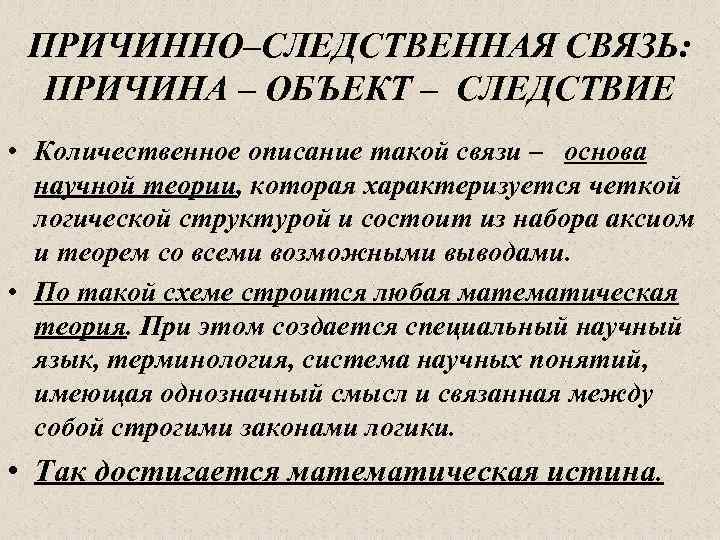 ПРИЧИННО–СЛЕДСТВЕННАЯ СВЯЗЬ: ПРИЧИНА – ОБЪЕКТ – СЛЕДСТВИЕ

• Количественное описание такой связи – основа научной теории, которая характеризуется четкой логической структурой и состоит из набора аксиом и теорем со всеми возможными выводами.

• По такой схеме строится любая математическая теория. При этом создается специальный научный язык, терминология, система научных понятий, имеющая однозначный смысл и связанная между собой строгими законами логики.

• Так достигается математическая истина.